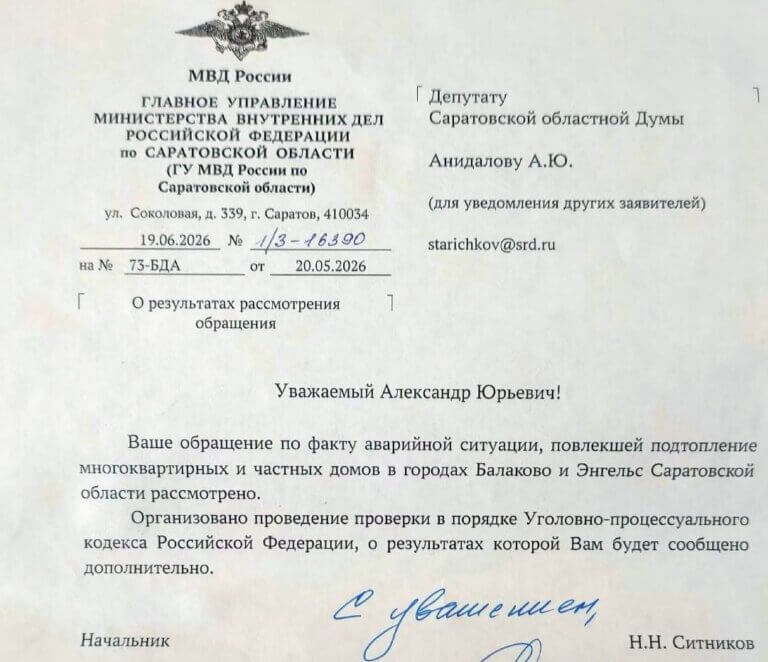 МВД России

ГЛАВНОЕ УПРАВЛЕНИЕ
МИНИСТЕРСТВА ВНУТРЕННИХ ДЕЛ
РОССИЙСКОЙ ФЕДЕРАЦИИ
по САРАТОВСКОЙ ОБЛАСТИ
(ГУ МВД России по
Саратовской области)

ул. Соколовая, д. 339, г. Саратов, 410034

19.06.2026 № 1/3-16390
на № 73-БДА от 20.05.2026

О результатах рассмотрения обращения

Депутату
Саратовской областной Думы

Анидалову А.Ю.

(для уведомления других заявителей)

starichkov@srd.ru

Уважаемый Александр Юрьевич!

Ваше обращение по факту аварийной ситуации, повлекшей подтопление многоквартирных и частных домов в городах Балаково и Энгельс Саратовской области рассмотрено.

Организовано проведение проверки в порядке Уголовно-процессуального кодекса Российской Федерации, о результатах которой Вам будет сообщено дополнительно.

С уважением,

Начальник Н.Н. Ситников